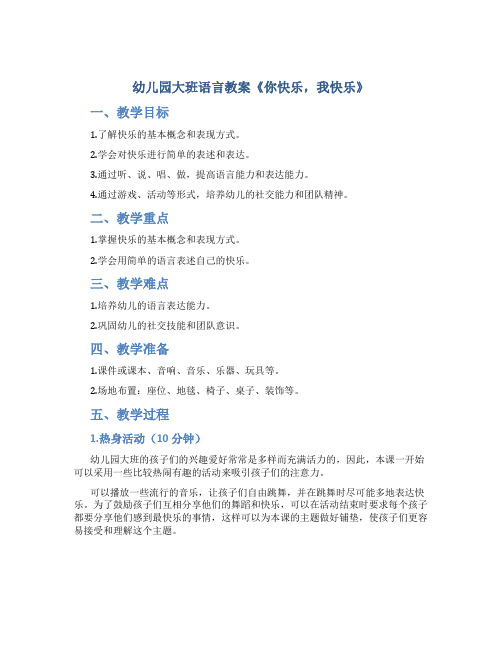 幼儿园大班语言教案《你快乐，我快乐》

一、教学目标

1.了解快乐的基本概念和表现方式。

2.学会对快乐进行简单的表述和表达。

3.通过听、说、唱、做，提高语言能力和表达能力。

4.通过游戏、活动等形式，培养幼儿的社交能力和团队精神。

二、教学重点

1.掌握快乐的基本概念和表现方式。

2.学会用简单的语言表述自己的快乐。

三、教学难点

1.培养幼儿的语言表达能力。

2.巩固幼儿的社交技能和团队意识。

四、教学准备

1.课件或课本、音响、音乐、乐器、玩具等。

2.场地布置：座位、地毯、椅子、桌子、装饰等。

五、教学过程

1.热身活动（10 分钟）

幼儿园大班的孩子们的兴趣爱好常常是多样而充满活力的，因此，本课一开始可以采用一些比较热闹有趣的活动来吸引孩子们的注意力。

可以播放一些流行的音乐，让孩子们自由跳舞，并在跳舞时尽可能多地表达快乐。为了鼓励孩子们互相分享他们的舞蹈和快乐，可以在活动结束时要求每个孩子都要分享他们感到最快乐的事情，这样可以为本课的主题做好铺垫，使孩子们更容易接受和理解这个主题。